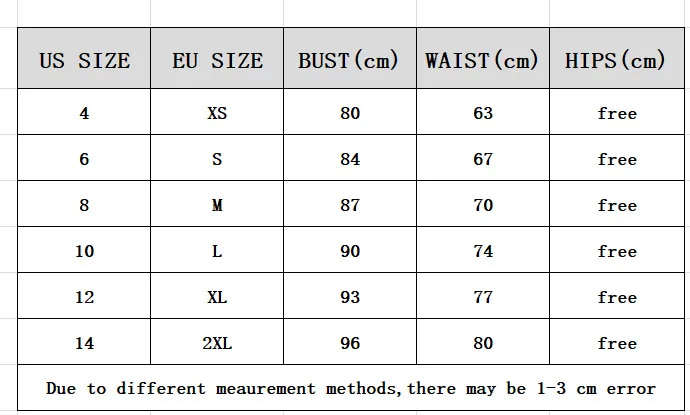 | US SIZE | EU SIZE | BUST(cm) | WAIST(cm) | HIPS(cm) |
|---|---|---|---|---|
| 4 | XS | 80 | 63 | free |
| 6 | S | 84 | 67 | free |
| 8 | M | 87 | 70 | free |
| 10 | L | 90 | 74 | free |
| 12 | XL | 93 | 77 | free |
| 14 | 2XL | 96 | 80 | free |

Due to different meaurement methods,there may be 1-3 cm error